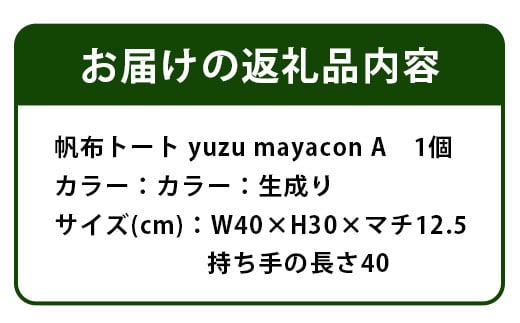 お届けの返礼品内容

帆布トート yuzu mayacon A　1個
カラー：カラー：生成り
サイズ(cm)：W40×H30×マチ12.5
持ち手の長さ40